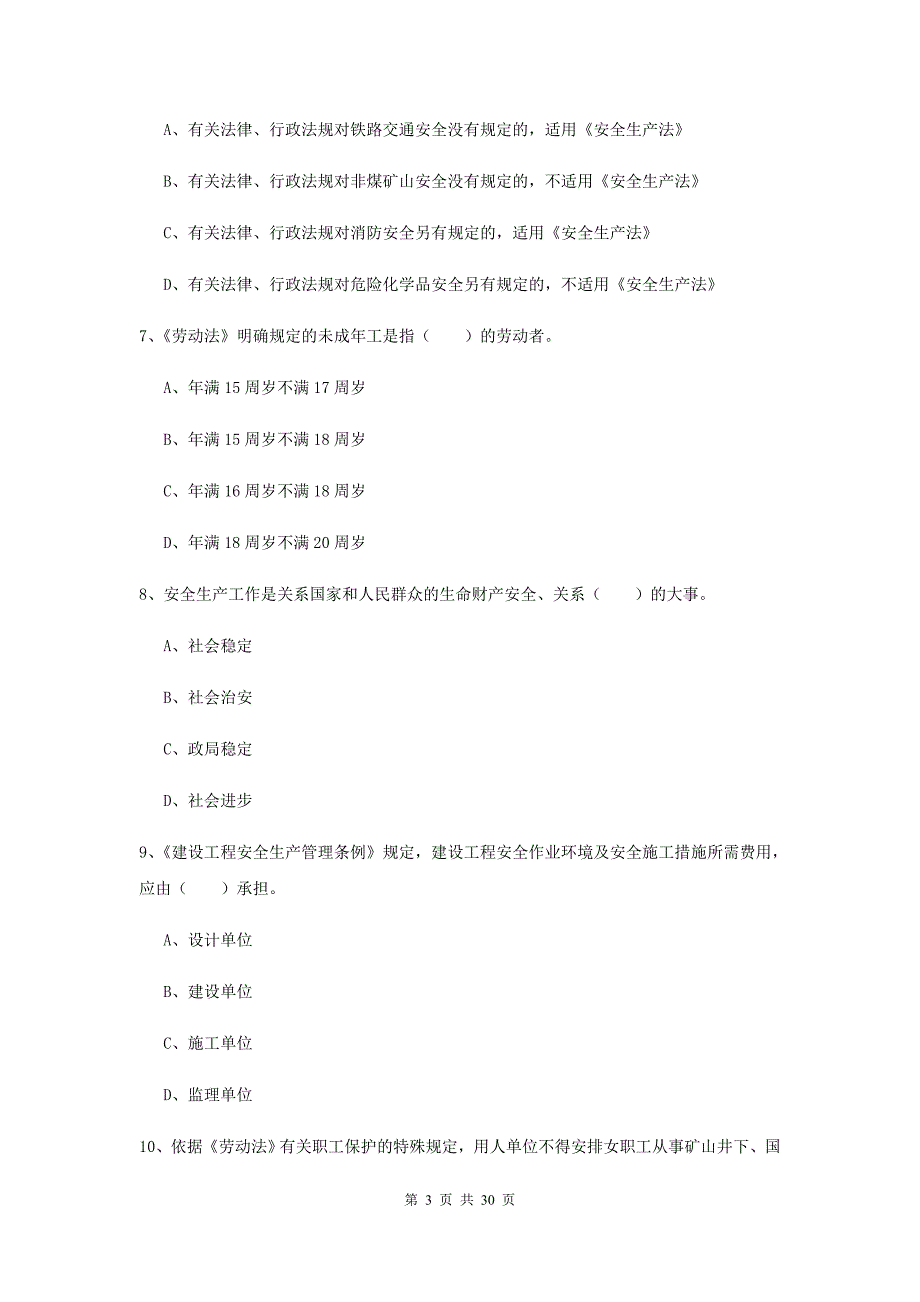 A、有关法律、行政法规对铁路交通安全没有规定的，适用《安全生产法》

B、有关法律、行政法规对非煤矿山安全没有规定的，不适用《安全生产法》

C、有关法律、行政法规对消防安全另有规定的，适用《安全生产法》

D、有关法律、行政法规对危险化学品安全另有规定的，不适用《安全生产法》

7、《劳动法》明确规定的未成年工是指（　　）的劳动者。

A、年满 15 周岁不满 17 周岁

B、年满 15 周岁不满 18 周岁

C、年满 16 周岁不满 18 周岁

D、年满 18 周岁不满 20 周岁

8、安全生产工作是关系国家和人民群众的生命财产安全、关系（　　）的大事。

A、社会稳定

B、社会治安

C、政局稳定

D、社会进步

9、《建设工程安全生产管理条例》规定，建设工程安全作业环境及安全施工措施所需费用，应由（　　）承担。

A、设计单位

B、建设单位

C、施工单位

D、监理单位

10、依据《劳动法》有关职工保护的特殊规定，用人单位不得安排女职工从事矿山井下、国

第 3 页 共 30 页